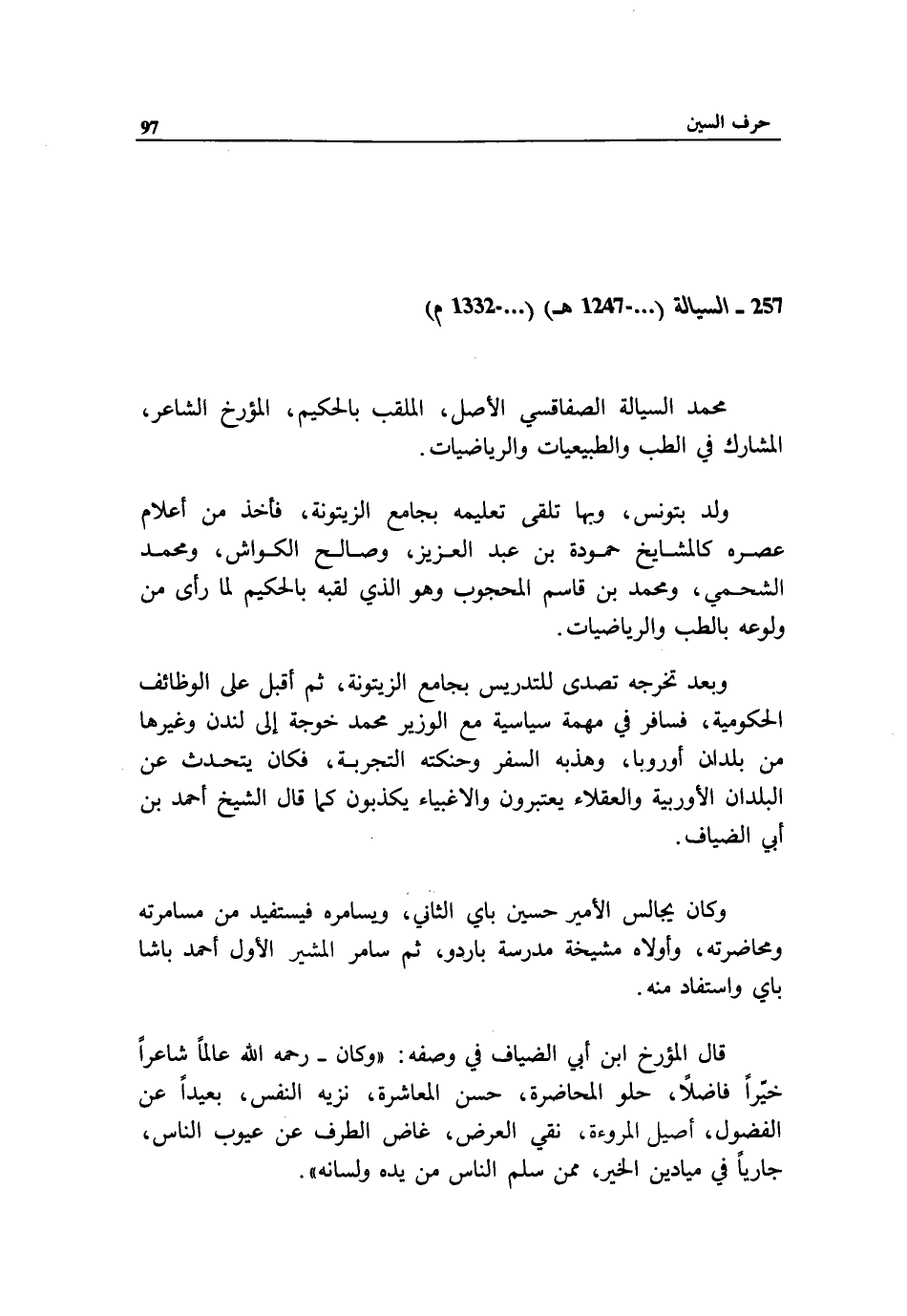 حرف السين 97

257 ـ السيالة (...-1247 هـ) (...-1332 م)

محمد السيالة الصفاقسي الأصل، الملقب بالحكيم، المؤرخ الشاعر، المشارك في الطب والطبيعيات والرياضيات.

ولد بتونس، وبها تلقى تعليمه بجامع الزيتونة، فأخذ من أعلام عصره كالمشايخ حمودة بن عبد العزيز، وصالح الكواش، ومحمد الشحمي، ومحمد بن قاسم المحجوب وهو الذي لقبه بالحكيم لما رأى من ولوعه بالطب والرياضيات.

وبعد تخرجه تصدى للتدريس بجامع الزيتونة، ثم أقبل على الوظائف الحكومية، فسافر في مهمة سياسية مع الوزير محمد خوجة إلى لندن وغيرها من بلدان أوروبا، وهذبه السفر وحنكته التجربة، فكان يتحدث عن البلدان الأوربية والعقلاء يعتبرون والاغبياء يكذبون كما قال الشيخ أحمد بن أبي الضياف.

وكان يجالس الأمير حسين باي الثاني، ويسامره فيستفيد من مسامرته ومحاضرته، وأولاه مشيخة مدرسة باردو، ثم سامر المشير الأول أحمد باشا باي واستفاد منه.

قال المؤرخ ابن أبي الضياف في وصفه: «وكان ـ رحمه الله عالماً شاعراً خيّراً فاضلاً، حلو المحاضرة، حسن المعاشرة، نزيه النفس، بعيداً عن الفضول، أصيل المروءة، نقي العرض، غاض الطرف عن عيوب الناس، جارياً في ميادين الخير، ممن سلم الناس من يده ولسانه».